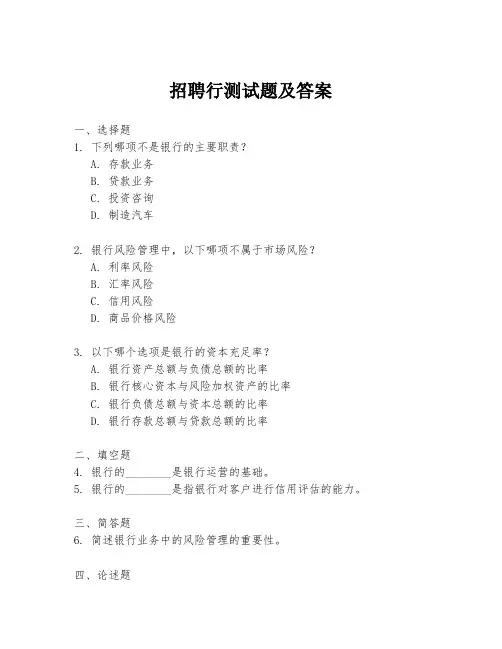 招聘行测试题及答案

一、选择题
1. 下列哪项不是银行的主要职责？
A. 存款业务
B. 贷款业务
C. 投资咨询
D. 制造汽车

2. 银行风险管理中，以下哪项不属于市场风险？
A. 利率风险
B. 汇率风险
C. 信用风险
D. 商品价格风险

3. 以下哪个选项是银行的资本充足率？
A. 银行资产总额与负债总额的比率
B. 银行核心资本与风险加权资产的比率
C. 银行负债总额与资本总额的比率
D. 银行存款总额与贷款总额的比率

二、填空题
4. 银行的________是银行运营的基础。
5. 银行的________是指银行对客户进行信用评估的能力。

三、简答题
6. 简述银行业务中的风险管理的重要性。

四、论述题